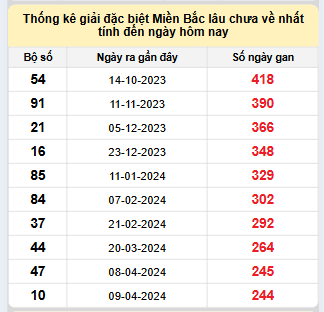 Thống kê giải đặc biệt Miền Bắc lâu chưa về nhất tính đến ngày hôm nay

| Bộ số | Ngày ra gần đây | Số ngày gan |
|---|---|---|
| 54 | 14-10-2023 | 418 |
| 91 | 11-11-2023 | 390 |
| 21 | 05-12-2023 | 366 |
| 16 | 23-12-2023 | 348 |
| 85 | 11-01-2024 | 329 |
| 84 | 07-02-2024 | 302 |
| 37 | 21-02-2024 | 292 |
| 44 | 20-03-2024 | 264 |
| 47 | 08-04-2024 | 245 |
| 10 | 09-04-2024 | 244 |